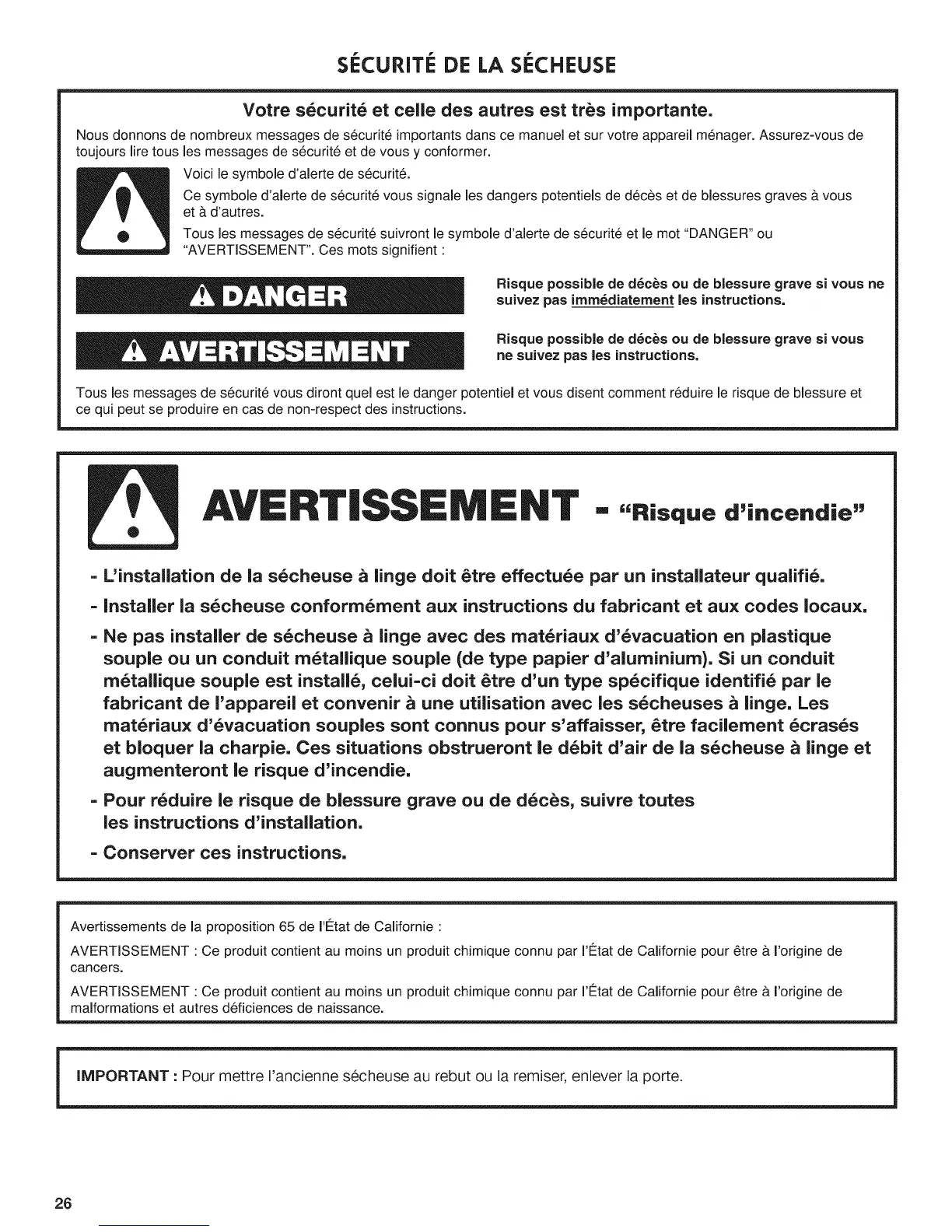 SÉCURITÉ DE LA SÉCHEUSE

Votre sécurité et celle des autres est très importante.

Nous donnons de nombreux messages de sécurité importants dans ce manuel et sur votre appareil ménager. Assurez-vous de toujours lire tous les messages de sécurité et de vous y conformer.

Voici le symbole d'alerte de sécurité.

Ce symbole d'alerte de sécurité vous signale les dangers potentiels de décès et de blessures graves à vous et à d'autres.

Tous les messages de sécurité suivront le symbole d'alerte de sécurité et le mot "DANGER" ou "AVERTISSEMENT". Ces mots signifient :

DANGER

Risque possible de décès ou de blessure grave si vous ne suivez pas immédiatement les instructions.

AVERTISSEMENT

Risque possible de décès ou de blessure grave si vous ne suivez pas les instructions.

Tous les messages de sécurité vous diront quel est le danger potentiel et vous disent comment réduire le risque de blessure et ce qui peut se produire en cas de non-respect des instructions.

AVERTISSEMENT - "Risque d'incendie"

- L'installation de la sécheuse à linge doit être effectuée par un installateur qualifié.

- Installer la sécheuse conformément aux instructions du fabricant et aux codes locaux.

- Ne pas installer de sécheuse à linge avec des matériaux d'évacuation en plastique souple ou un conduit métallique souple (de type papier d'aluminium). Si un conduit métallique souple est installé, celui-ci doit être d'un type spécifique identifié par le fabricant de l'appareil et convenir à une utilisation avec les sécheuses à linge. Les matériaux d'évacuation souples sont connus pour s'affaisser, être facilement écrasés et bloquer la charpie. Ces situations obstrueront le débit d'air de la sécheuse à linge et augmenteront le risque d'incendie.

- Pour réduire le risque de blessure grave ou de décès, suivre toutes les instructions d'installation.

- Conserver ces instructions.

Avertissements de la proposition 65 de l'État de Californie :

AVERTISSEMENT : Ce produit contient au moins un produit chimique connu par l'État de Californie pour être à l'origine de cancers.

AVERTISSEMENT : Ce produit contient au moins un produit chimique connu par l'État de Californie pour être à l'origine de malformations et autres déficiences de naissance.

IMPORTANT : Pour mettre l'ancienne sécheuse au rebut ou la remiser, enlever la porte.

26